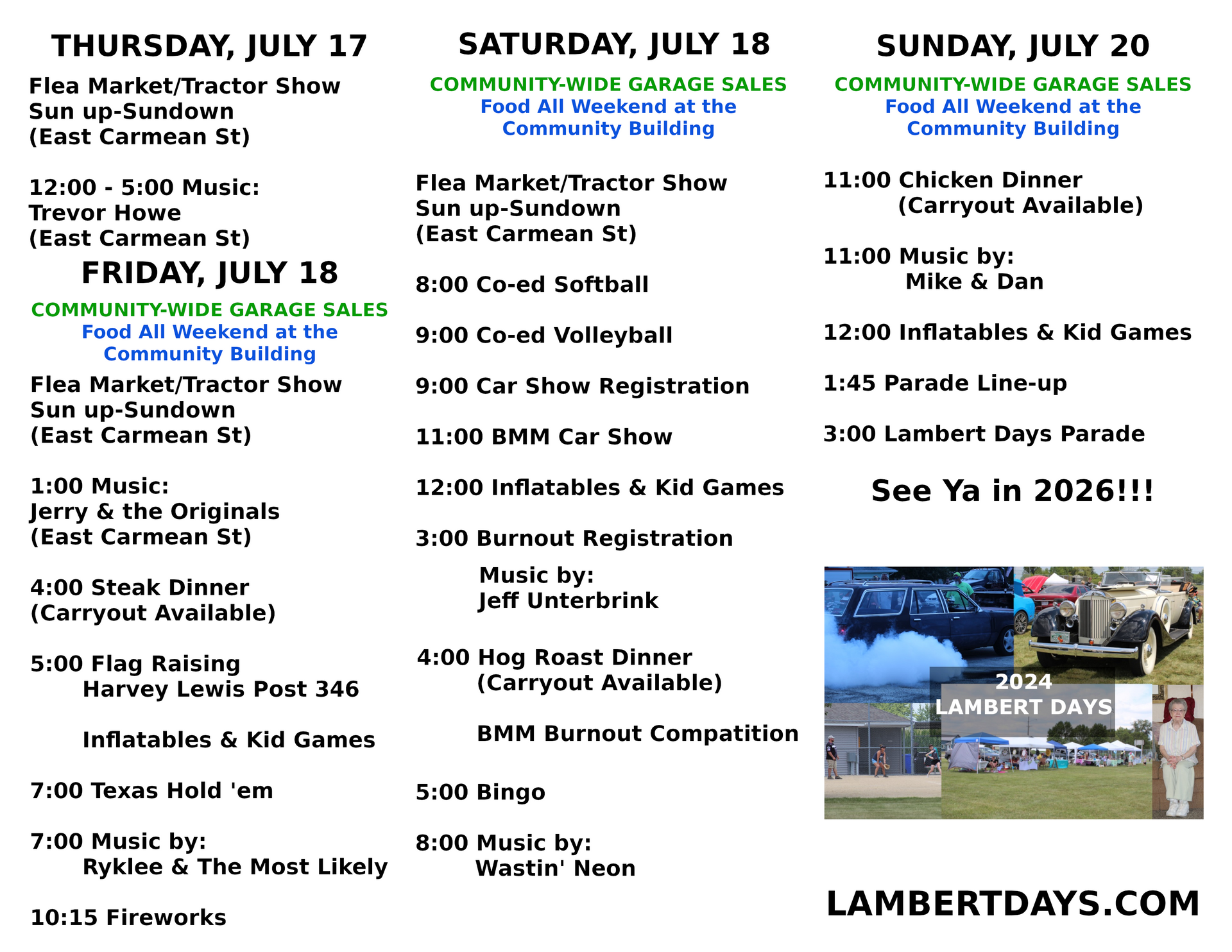 THURSDAY, JULY 17

Flea Market/Tractor Show
Sun up-Sundown
(East Carmean St)

12:00 - 5:00 Music:
Trevor Howe
(East Carmean St)

FRIDAY, JULY 18

COMMUNITY-WIDE GARAGE SALES
Food All Weekend at the Community Building

Flea Market/Tractor Show
Sun up-Sundown
(East Carmean St)

1:00 Music:
Jerry & the Originals
(East Carmean St)

4:00 Steak Dinner
(Carryout Available)

5:00 Flag Raising
Harvey Lewis Post 346

Inflatables & Kid Games

7:00 Texas Hold 'em

7:00 Music by:
Ryklee & The Most Likely

10:15 Fireworks

SATURDAY, JULY 18

COMMUNITY-WIDE GARAGE SALES
Food All Weekend at the Community Building

Flea Market/Tractor Show
Sun up-Sundown
(East Carmean St)

8:00 Co-ed Softball

9:00 Co-ed Volleyball

9:00 Car Show Registration

11:00 BMM Car Show

12:00 Inflatables & Kid Games

3:00 Burnout Registration

Music by:
Jeff Unterbrink

4:00 Hog Roast Dinner
(Carryout Available)

BMM Burnout Compatition

5:00 Bingo

8:00 Music by:
Wastin' Neon

SUNDAY, JULY 20

COMMUNITY-WIDE GARAGE SALES
Food All Weekend at the Community Building

11:00 Chicken Dinner
(Carryout Available)

11:00 Music by:
Mike & Dan

12:00 Inflatables & Kid Games

1:45 Parade Line-up

3:00 Lambert Days Parade

See Ya in 2026!!!

2024
LAMBERT DAYS

LAMBERTDAYS.COM